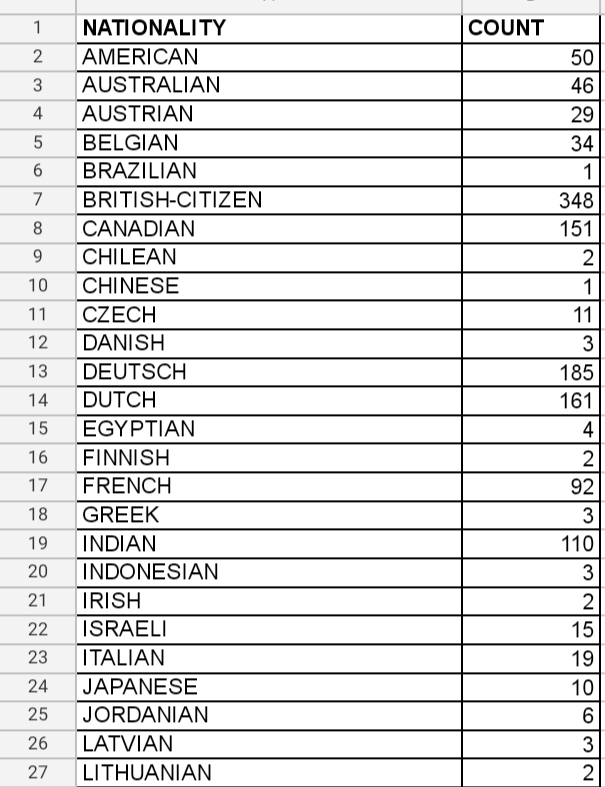 | 1 | NATIONALITY | COUNT |
|---|---|---|
| 2 | AMERICAN | 50 |
| 3 | AUSTRALIAN | 46 |
| 4 | AUSTRIAN | 29 |
| 5 | BELGIAN | 34 |
| 6 | BRAZILIAN | 1 |
| 7 | BRITISH-CITIZEN | 348 |
| 8 | CANADIAN | 151 |
| 9 | CHILEAN | 2 |
| 10 | CHINESE | 1 |
| 11 | CZECH | 11 |
| 12 | DANISH | 3 |
| 13 | DEUTSCH | 185 |
| 14 | DUTCH | 161 |
| 15 | EGYPTIAN | 4 |
| 16 | FINNISH | 2 |
| 17 | FRENCH | 92 |
| 18 | GREEK | 3 |
| 19 | INDIAN | 110 |
| 20 | INDONESIAN | 3 |
| 21 | IRISH | 2 |
| 22 | ISRAELI | 15 |
| 23 | ITALIAN | 19 |
| 24 | JAPANESE | 10 |
| 25 | JORDANIAN | 6 |
| 26 | LATVIAN | 3 |
| 27 | LITHUANIAN | 2 |